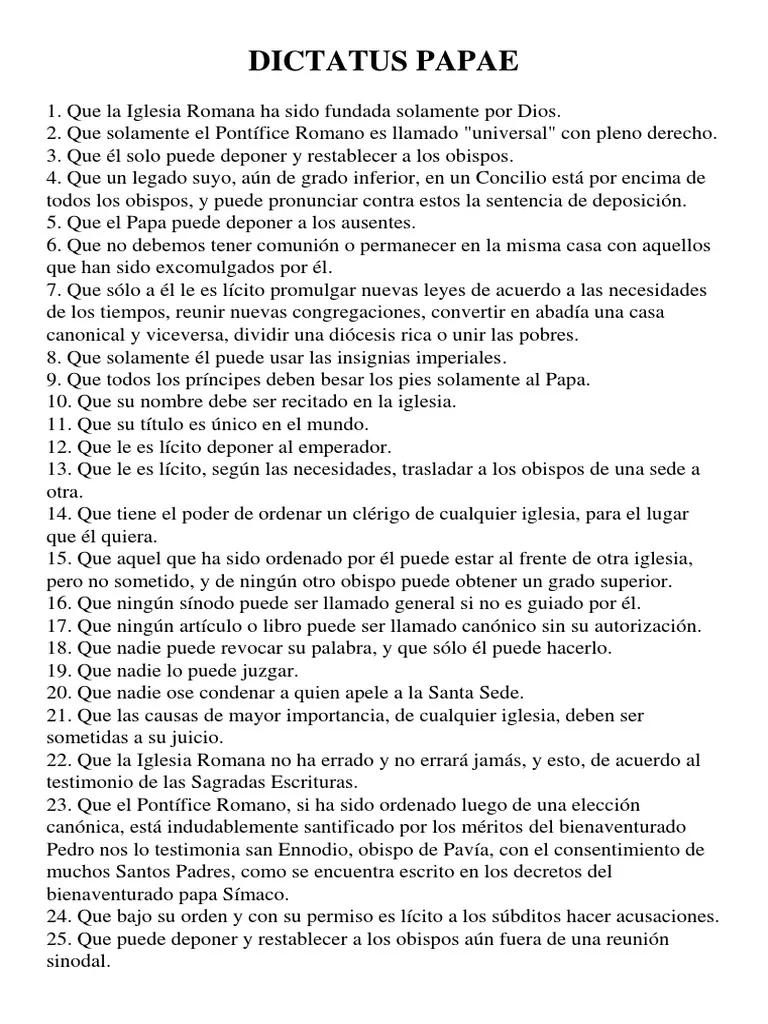 DICTATUS PAPAE

1. Que la Iglesia Romana ha sido fundada solamente por Dios.
2. Que solamente el Pontífice Romano es llamado "universal" con pleno derecho.
3. Que él solo puede deponer y restablecer a los obispos.
4. Que un legado suyo, aún de grado inferior, en un Concilio está por encima de todos los obispos, y puede pronunciar contra estos la sentencia de deposición.
5. Que el Papa puede deponer a los ausentes.
6. Que no debemos tener comunión o permanecer en la misma casa con aquellos que han sido excomulgados por él.
7. Que sólo a él le es lícito promulgar nuevas leyes de acuerdo a las necesidades de los tiempos, reunir nuevas congregaciones, convertir en abadía una casa canonical y viceversa, dividir una diócesis rica o unir las pobres.
8. Que solamente él puede usar las insignias imperiales.
9. Que todos los príncipes deben besar los pies solamente al Papa.
10. Que su nombre debe ser recitado en la iglesia.
11. Que su título es único en el mundo.
12. Que le es lícito deponer al emperador.
13. Que le es lícito, según las necesidades, trasladar a los obispos de una sede a otra.
14. Que tiene el poder de ordenar un clérigo de cualquier iglesia, para el lugar que él quiera.
15. Que aquel que ha sido ordenado por él puede estar al frente de otra iglesia, pero no sometido, y de ningún otro obispo puede obtener un grado superior.
16. Que ningún sínodo puede ser llamado general si no es guiado por él.
17. Que ningún artículo o libro puede ser llamado canónico sin su autorización.
18. Que nadie puede revocar su palabra, y que sólo él puede hacerlo.
19. Que nadie lo puede juzgar.
20. Que nadie ose condenar a quien apele a la Santa Sede.
21. Que las causas de mayor importancia, de cualquier iglesia, deben ser sometidas a su juicio.
22. Que la Iglesia Romana no ha errado y no errará jamás, y esto, de acuerdo al testimonio de las Sagradas Escrituras.
23. Que el Pontífice Romano, si ha sido ordenado luego de una elección canónica, está indudablemente santificado por los méritos del bienaventurado Pedro nos lo testimonia san Ennodio, obispo de Pavía, con el consentimiento de muchos Santos Padres, como se encuentra escrito en los decretos del bienaventurado papa Símaco.
24. Que bajo su orden y con su permiso es lícito a los súbditos hacer acusaciones.
25. Que puede deponer y restablecer a los obispos aún fuera de una reunión sinodal.